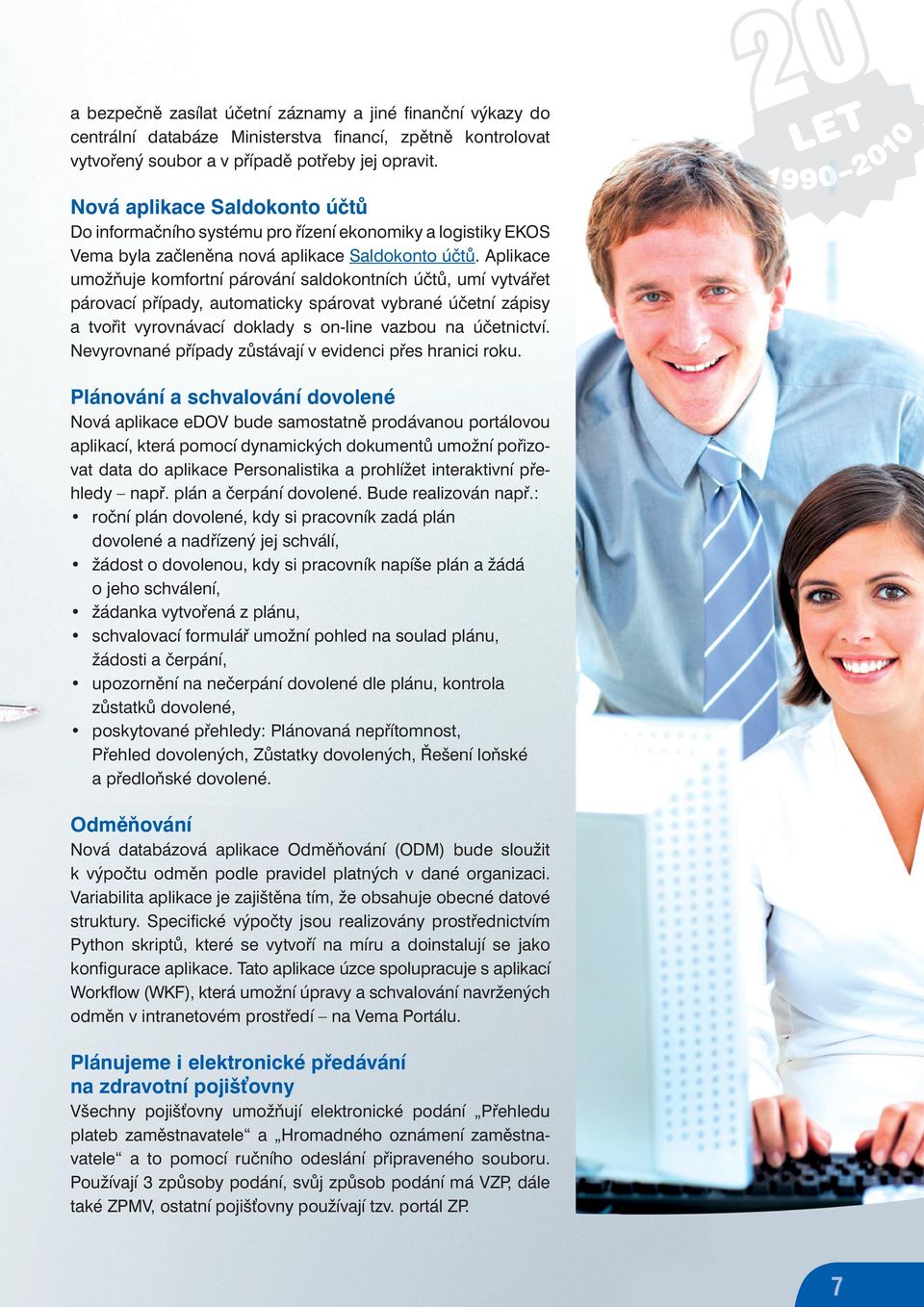 20
LET
1990–2010

a bezpečně zasílat účetní záznamy a jiné finanční výkazy do centrální databáze Ministerstva financí, zpětně kontrolovat vytvořený soubor a v případě potřeby jej opravit.

Nová aplikace Saldokonto účtů
Do informačního systému pro řízení ekonomiky a logistiky EKOS Vema byla začleněna nová aplikace Saldokonto účtů. Aplikace umožňuje komfortní párování saldokontních účtů, umí vytvářet párovací případy, automaticky spárovat vybrané účetní zápisy a tvořit vyrovnávací doklady s on-line vazbou na účetnictví. Nevyrovnané případy zůstávají v evidenci přes hranici roku.

Plánování a schvalování dovolené
Nová aplikace eDOV bude samostatně prodávanou portálovou aplikací, která pomocí dynamických dokumentů umožní pořizovat data do aplikace Personalistika a prohlížet interaktivní přehledy – např. plán a čerpání dovolené. Bude realizován např.:
• roční plán dovolené, kdy si pracovník zadá plán dovolené a nadřízený jej schválí,
• žádost o dovolenou, kdy si pracovník napíše plán a žádá o jeho schválení,
• žádanka vytvořená z plánu,
• schvalovací formulář umožní pohled na soulad plánu, žádosti a čerpání,
• upozornění na nečerpání dovolené dle plánu, kontrola zůstatků dovolené,
• poskytované přehledy: Plánovaná nepřítomnost, Přehled dovolených, Zůstatky dovolených, Řešení loňské a předloňské dovolené.

Odměňování
Nová databázová aplikace Odměňování (ODM) bude sloužit k výpočtu odměn podle pravidel platných v dané organizaci. Variabilita aplikace je zajištěna tím, že obsahuje obecné datové struktury. Specifické výpočty jsou realizovány prostřednictvím Python skriptů, které se vytvoří na míru a doinstalují se jako konfigurace aplikace. Tato aplikace úzce spolupracuje s aplikací Workflow (WKF), která umožní úpravy a schvalování navržených odměn v intranetovém prostředí – na Vema Portálu.

Plánujeme i elektronické předávání na zdravotní pojišťovny
Všechny pojišťovny umožňují elektronické podání „Přehledu plateb zaměstnavatele“ a „Hromadného oznámení zaměstnavatele“ a to pomocí ručního odeslání připraveného souboru. Používají 3 způsoby podání, svůj způsob podání má VZP, dále také ZPMV, ostatní pojišťovny používají tzv. portál ZP.

7